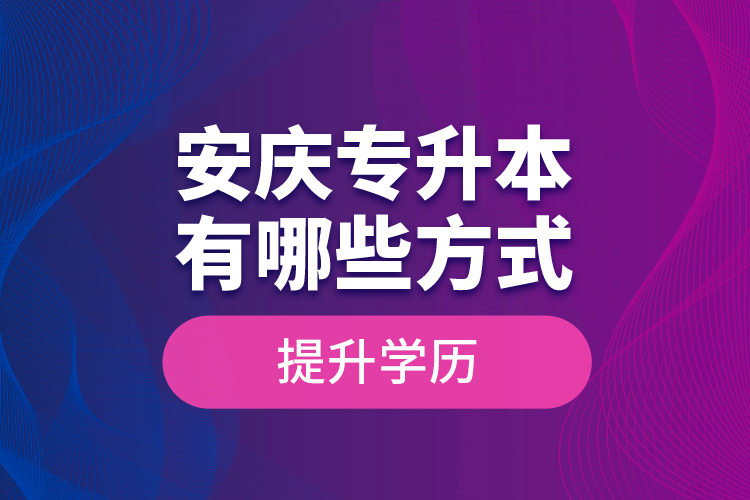 安庆专升本
有哪些方式

提升学历